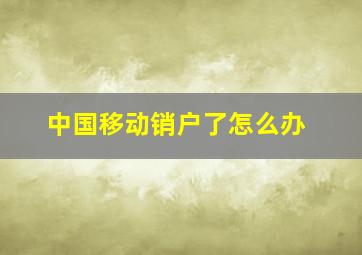 中国移动销户了怎么办